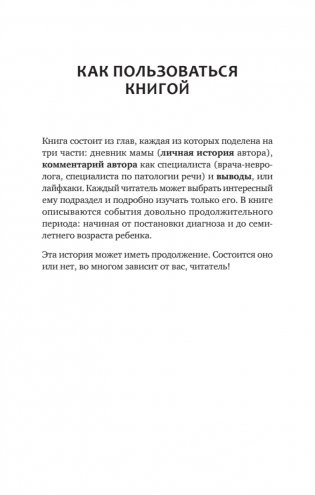 КАК ПОЛЬЗОВАТЬСЯ КНИГОЙ

Книга состоит из глав, каждая из которых поделена на три части: дневник мамы (личная история автора), комментарий автора как специалиста (врача-невролога, специалиста по патологии речи) и выводы, или лайфхаки. Каждый читатель может выбрать интересный ему подраздел и подробно изучать только его. В книге описываются события довольно продолжительного периода: начиная от постановки диагноза и до семилетнего возраста ребенка.

Эта история может иметь продолжение. Состоится оно или нет, во многом зависит от вас, читатель!